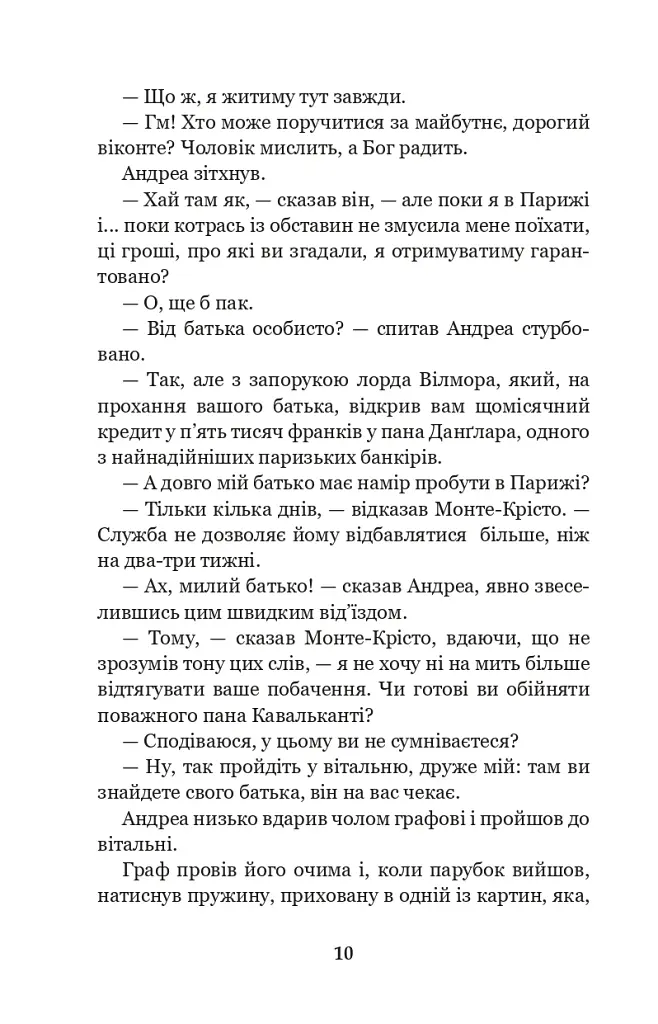 — Що ж, я житиму тут завжди.

— Гм! Хто може поручитися за майбутнє, дорогий віконте? Чоловік мислить, а Бог радить.

Андреа зітхнув.

— Хай там як, — сказав він, — але поки я в Парижі і... поки котрась із обставин не змусила мене поїхати, ці гроші, про які ви згадали, я отримуватиму гарантовано?

— О, ще б пак.

— Від батька особисто? — спитав Андреа стурбовано.

— Так, але з запорукою лорда Вілмора, який, на прохання вашого батька, відкрив вам щомісячний кредит у п'ять тисяч франків у пана Данґлара, одного з найнадійніших паризьких банкірів.

— А довго мій батько має намір пробути в Парижі?

— Тільки кілька днів, — відказав Монте-Крісто. — Служба не дозволяє йому відбавлятися більше, ніж на два-три тижні.

— Ах, милий батько! — сказав Андреа, явно звеселившись цим швидким від'їздом.

— Тому, — сказав Монте-Крісто, вдаючи, що не зрозумів тону цих слів, — я не хочу ні на мить більше відтягувати ваше побачення. Чи готові ви обійняти поважного пана Кавальканті?

— Сподіваюся, у цьому ви не сумніваєтеся?

— Ну, так пройдіть у вітальню, друже мій: там ви знайдете свого батька, він на вас чекає.

Андреа низько вдарив чолом графові і пройшов до вітальні.

Граф провів його очима і, коли парубок вийшов, натиснув пружину, приховану в одній із картин, яка,

10